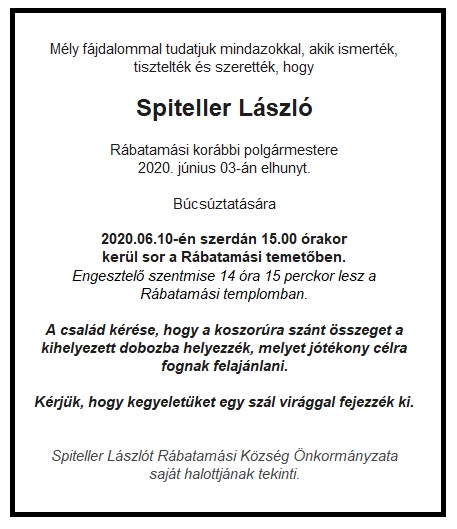 Mély fájdalommal tudatjuk mindazokkal, akik ismerték, tisztelték és szerették, hogy

Spiteller László

Rábatamási korábbi polgármestere
2020. június 03-án elhunyt.

Búcsúztatására

2020.06.10-én szerdán 15.00 órakor
kerül sor a Rábatamási temetőben.
Engesztelő szentmise 14 óra 15 perckor lesz a Rábatamási templomban.

A család kérése, hogy a koszorúra szánt összeget a kihelyezett dobozba helyezzék, melyet jótékony célra fognak felajánlani.

Kérjük, hogy kegyeletüket egy szál virággal fejezzék ki.

Spiteller Lászlót Rábatamási Község Önkormányzata saját halottjának tekinti.